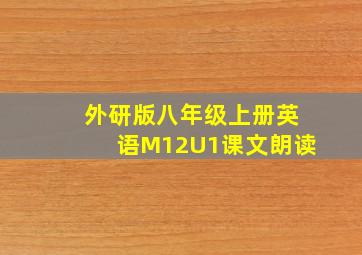 外研版八年级上册英语M12U1课文朗读